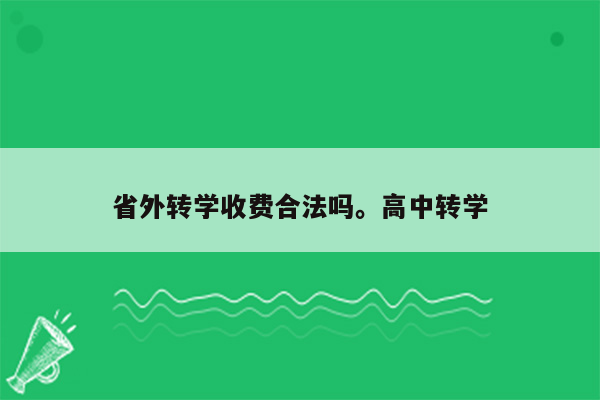 省外转学收费合法吗。高中转学